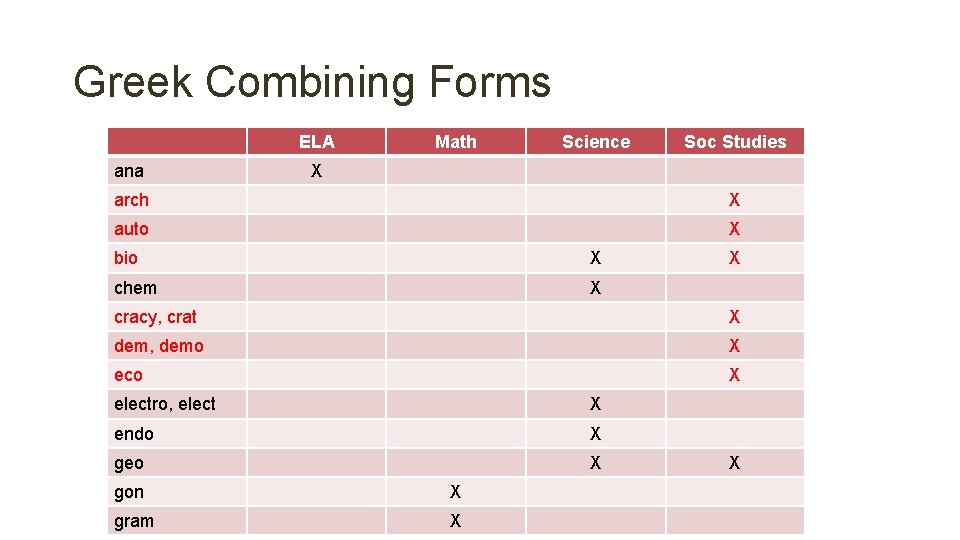 Greek Combining Forms

| | ELA | Math | Science | Soc Studies |
|---|---|---|---|---|
| ana | X | | | |
| arch | | | | X |
| auto | | | | X |
| bio | | | X | X |
| chem | | | X | |
| cracy, crat | | | | X |
| dem, demo | | | | X |
| eco | | | | X |
| electro, elect | | | X | |
| endo | | | X | |
| geo | | | X | X |
| gon | | X | | |
| gram | | X | | |